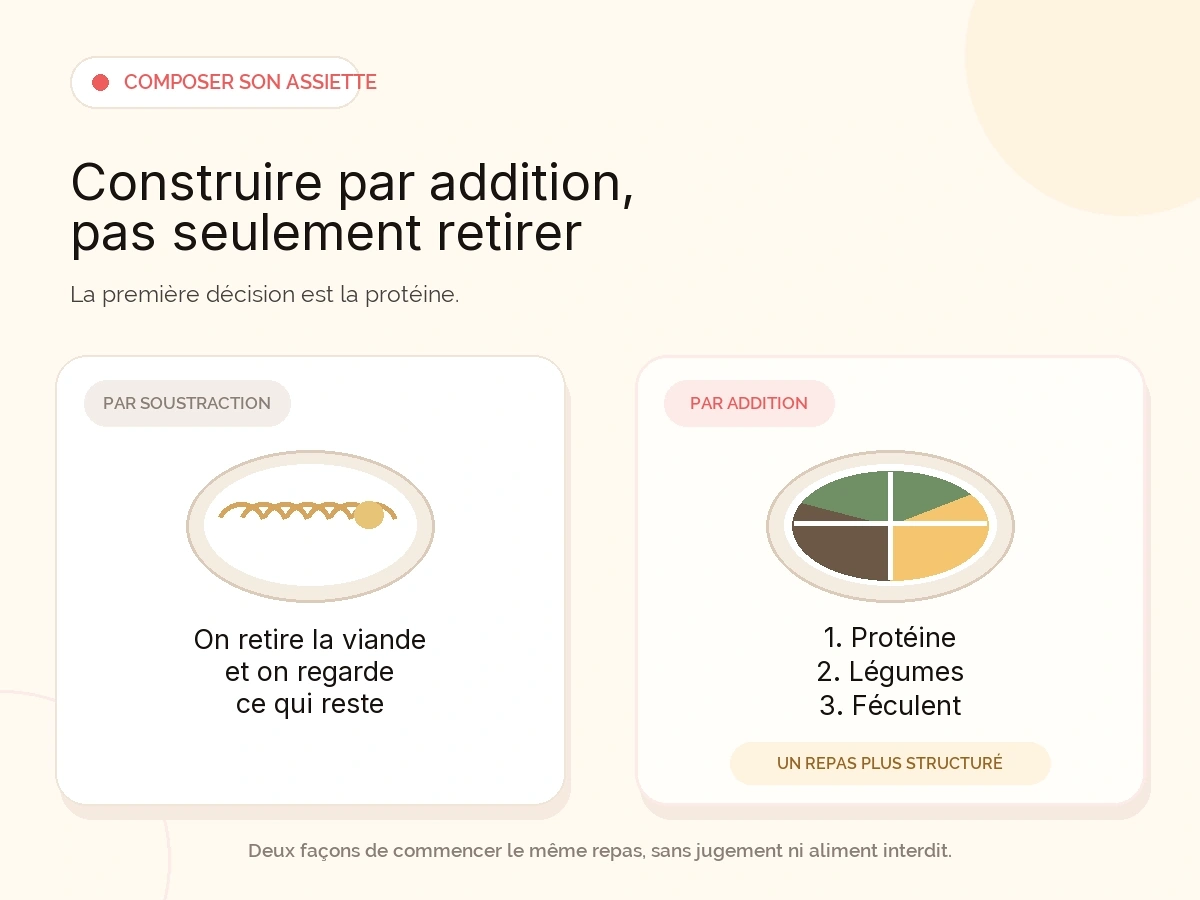 COMPOSER SON ASSIETTE

Construire par addition, pas seulement retirer

La première décision est la protéine.

PAR SOUSTRACTION

On retire la viande et on regarde ce qui reste

PAR ADDITION

1. Protéine
2. Légumes
3. Féculent

UN REPAS PLUS STRUCTURÉ

Deux façons de commencer le même repas, sans jugement ni aliment interdit.